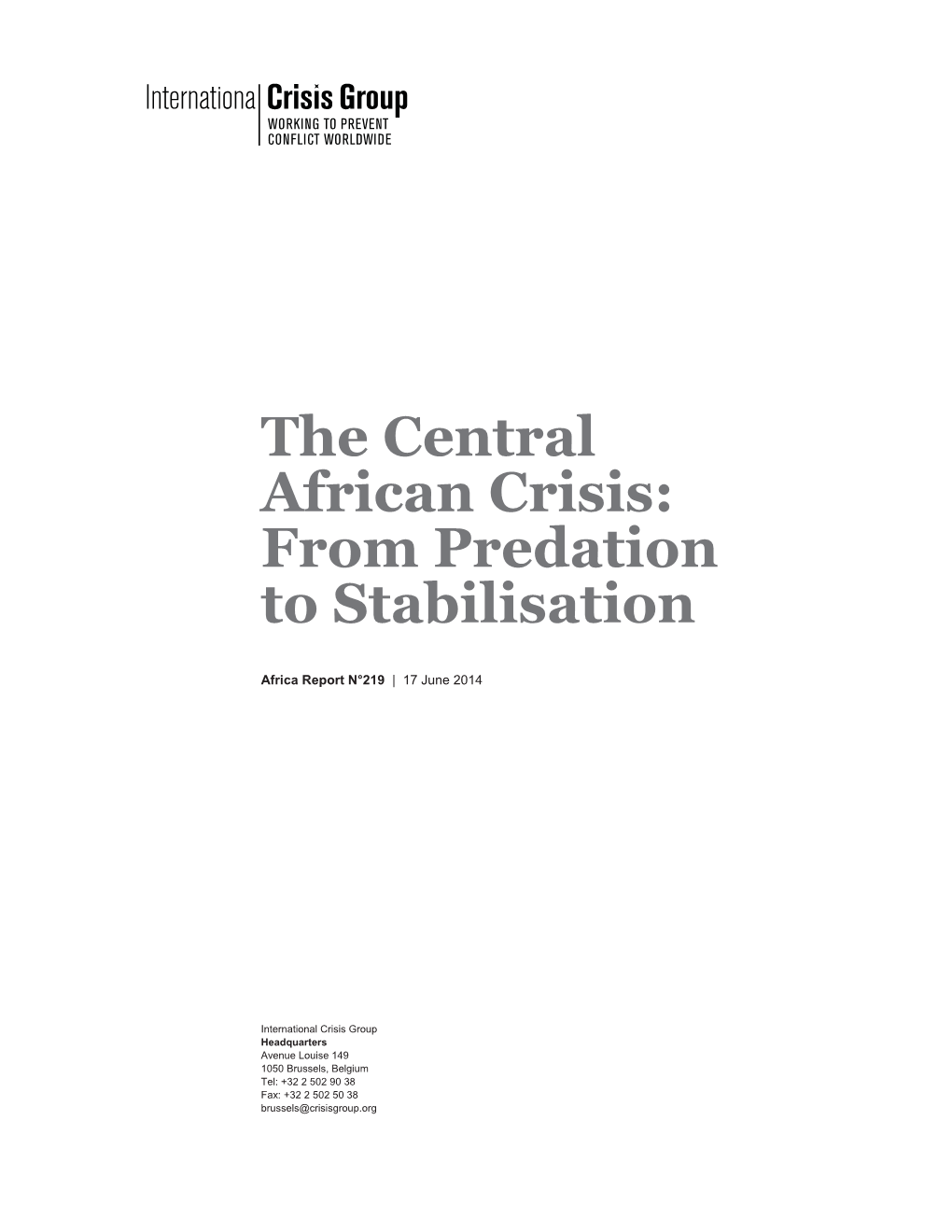 International Crisis Group
WORKING TO PREVENT
CONFLICT WORLDWIDE

The Central African Crisis: From Predation to Stabilisation

Africa Report N°219 | 17 June 2014

International Crisis Group
Headquarters
Avenue Louise 149
1050 Brussels, Belgium
Tel: +32 2 502 90 38
Fax: +32 2 502 50 38
brussels@crisisgroup.org